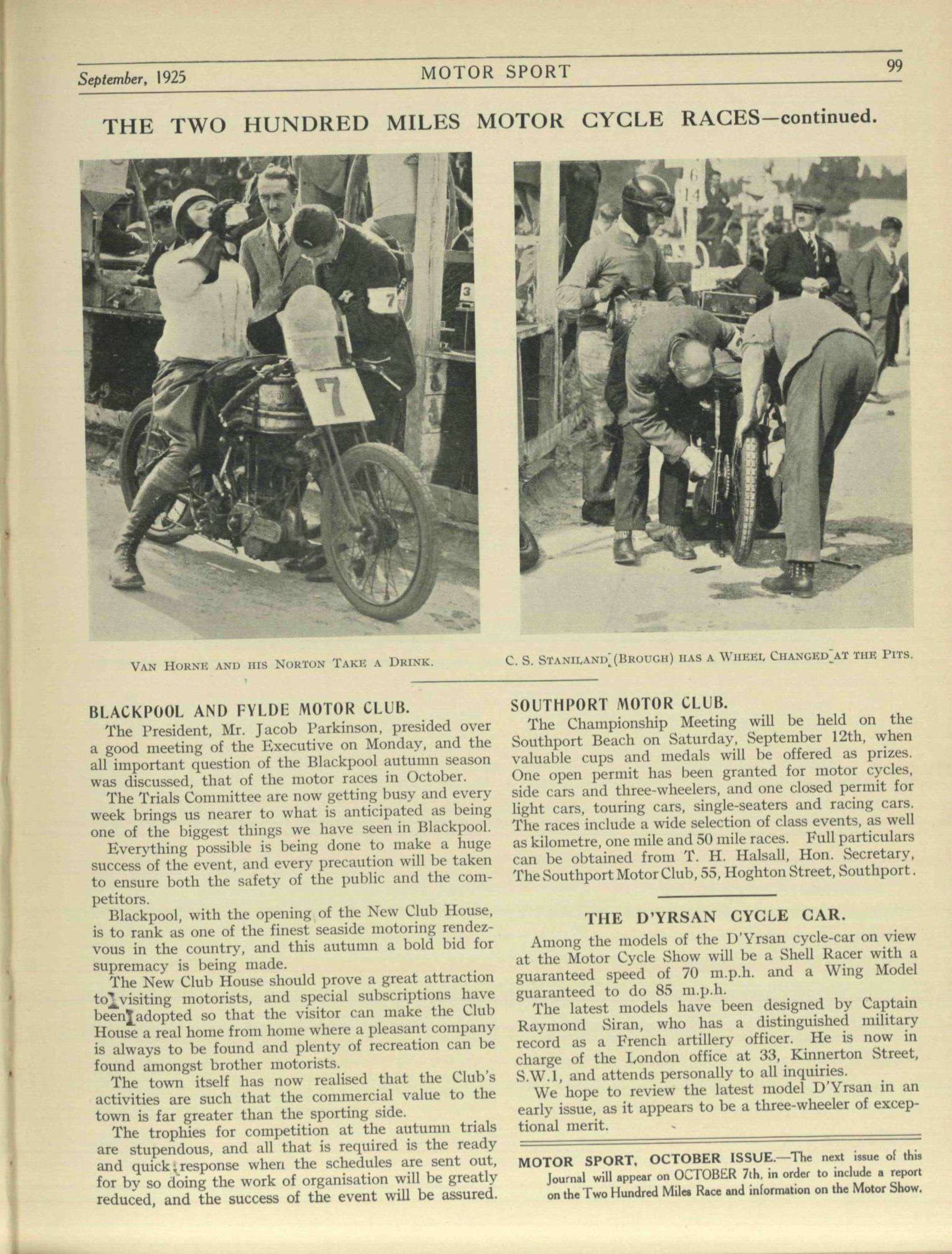 September, 1925 MOTOR SPORT 99

THE TWO HUNDRED MILES MOTOR CYCLE RACES—continued.

7

3

7

6

14

VAN HORNE AND HIS NORTON TAKE A DRINK.

C. S. STANILAND (BROUGH) HAS A WHEEL CHANGED AT THE PITS.

BLACKPOOL AND FYLDE MOTOR CLUB.

The President, Mr. Jacob Parkinson, presided over a good meeting of the Executive on Monday, and the all important question of the Blackpool autumn season was discussed, that of the motor races in October.

The Trials Committee are now getting busy and every week brings us nearer to what is anticipated as being one of the biggest things we have seen in Blackpool.

Everything possible is being done to make a huge success of the event, and every precaution will be taken to ensure both the safety of the public and the competitors.

Blackpool, with the opening of the New Club House, is to rank as one of the finest seaside motoring rendezvous in the country, and this autumn a bold bid for supremacy is being made.

The New Club House should prove a great attraction to visiting motorists, and special subscriptions have been adopted so that the visitor can make the Club House a real home from home where a pleasant company is always to be found and plenty of recreation can be found amongst brother motorists.

The town itself has now realised that the Club's activities are such that the commercial value to the town is far greater than the sporting side.

The trophies for competition at the autumn trials are stupendous, and all that is required is the ready and quick response when the schedules are sent out, for by so doing the work of organisation will be greatly reduced, and the success of the event will be assured.

SOUTHPORT MOTOR CLUB.

The Championship Meeting will be held on the Southport Beach on Saturday, September 12th, when valuable cups and medals will be offered as prizes. One open permit has been granted for motor cycles, side cars and three-wheelers, and one closed permit for light cars, touring cars, single-seaters and racing cars. The races include a wide selection of class events, as well as kilometre, one mile and 50 mile races. Full particulars can be obtained from T. H. Halsall, Hon. Secretary, The Southport Motor Club, 55, Hoghton Street, Southport.

THE D'YRSAN CYCLE CAR.

Among the models of the D'Yrsan cycle-car on view at the Motor Cycle Show will be a Shell Racer with a guaranteed speed of 70 m.p.h. and a Wing Model guaranteed to do 85 m.p.h.

The latest models have been designed by Captain Raymond Siran, who has a distinguished military record as a French artillery officer. He is now in charge of the London office at 33, Kinnerton Street, S.W.1, and attends personally to all inquiries.

We hope to review the latest model D'Yrsan in an early issue, as it appears to be a three-wheeler of exceptional merit.

MOTOR SPORT, OCTOBER ISSUE.—The next issue of this Journal will appear on OCTOBER 7th, in order to include a report on the Two Hundred Miles Race and information on the Motor Show.